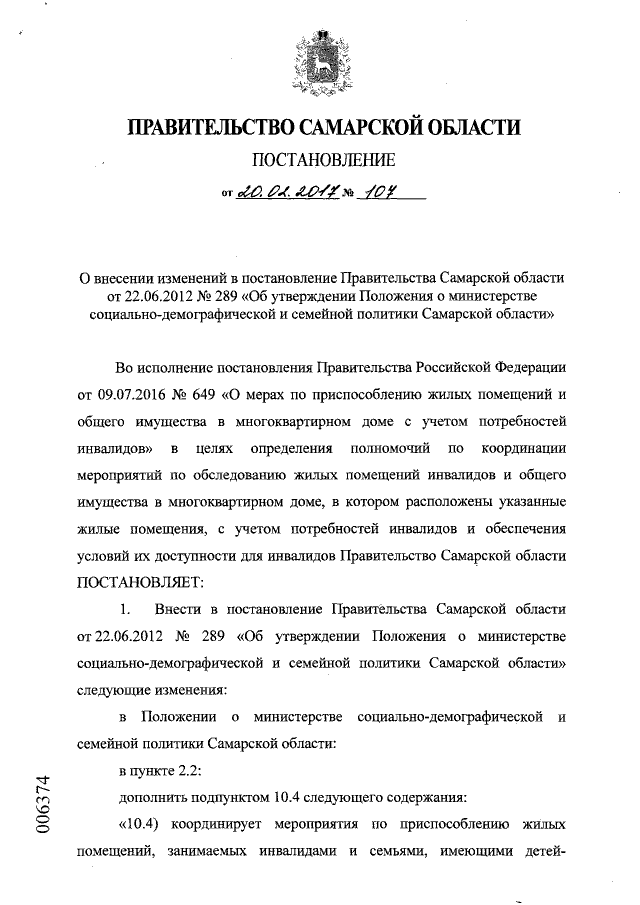 ПРАВИТЕЛЬСТВО САМАРСКОЙ ОБЛАСТИ

ПОСТАНОВЛЕНИЕ

от 20.02.2017 № 107

О внесении изменений в постановление Правительства Самарской области от 22.06.2012 № 289 «Об утверждении Положения о министерстве социально-демографической и семейной политики Самарской области»

Во исполнение постановления Правительства Российской Федерации от 09.07.2016 № 649 «О мерах по приспособлению жилых помещений и общего имущества в многоквартирном доме с учетом потребностей инвалидов» в целях определения полномочий по координации мероприятий по обследованию жилых помещений инвалидов и общего имущества в многоквартирном доме, в котором расположены указанные жилые помещения, с учетом потребностей инвалидов и обеспечения условий их доступности для инвалидов Правительство Самарской области ПОСТАНОВЛЯЕТ:

1. Внести в постановление Правительства Самарской области от 22.06.2012 № 289 «Об утверждении Положения о министерстве социально-демографической и семейной политики Самарской области» следующие изменения:

в Положении о министерстве социально-демографической и семейной политики Самарской области:

в пункте 2.2:

дополнить подпунктом 10.4 следующего содержания:

«10.4) координирует мероприятия по приспособлению жилых помещений, занимаемых инвалидами и семьями, имеющими детей-

006374